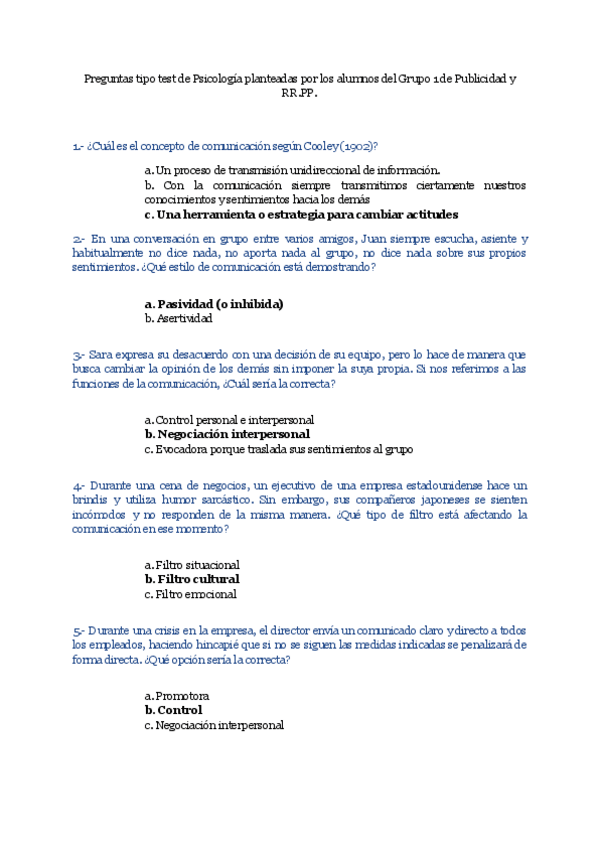 Preguntas tipo test de Psicología planteadas por los alumnos del Grupo 1 de Publicidad y RR.PP.

1.- ¿Cuál es el concepto de comunicación según Cooley (1902)?

a. Un proceso de transmisión unidireccional de información.
b. Con la comunicación siempre transmitimos ciertamente nuestros conocimientos y sentimientos hacia los demás
c. Una herramienta o estrategia para cambiar actitudes

2.- En una conversación en grupo entre varios amigos, Juan siempre escucha, asiente y habitualmente no dice nada, no aporta nada al grupo, no dice nada sobre sus propios sentimientos. ¿Qué estilo de comunicación está demostrando?

a. Pasividad (o inhibida)
b. Asertividad

3.- Sara expresa su desacuerdo con una decisión de su equipo, pero lo hace de manera que busca cambiar la opinión de los demás sin imponer la suya propia. Si nos referimos a las funciones de la comunicación, ¿Cuál sería la correcta?

a. Control personal e interpersonal
b. Negociación interpersonal
c. Evocadora porque traslada sus sentimientos al grupo

4.- Durante una cena de negocios, un ejecutivo de una empresa estadounidense hace un brindis y utiliza humor sarcástico. Sin embargo, sus compañeros japoneses se sienten incómodos y no responden de la misma manera. ¿Qué tipo de filtro está afectando la comunicación en ese momento?

a. Filtro situacional
b. Filtro cultural
c. Filtro emocional

5.- Durante una crisis en la empresa, el director envía un comunicado claro y directo a todos los empleados, haciendo hincapié que si no se siguen las medidas indicadas se penalizará de forma directa. ¿Qué opción sería la correcta?

a. Promotora
b. Control
c. Negociación interpersonal